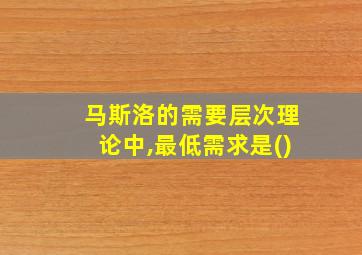 马斯洛的需要层次理论中,最低需求是()